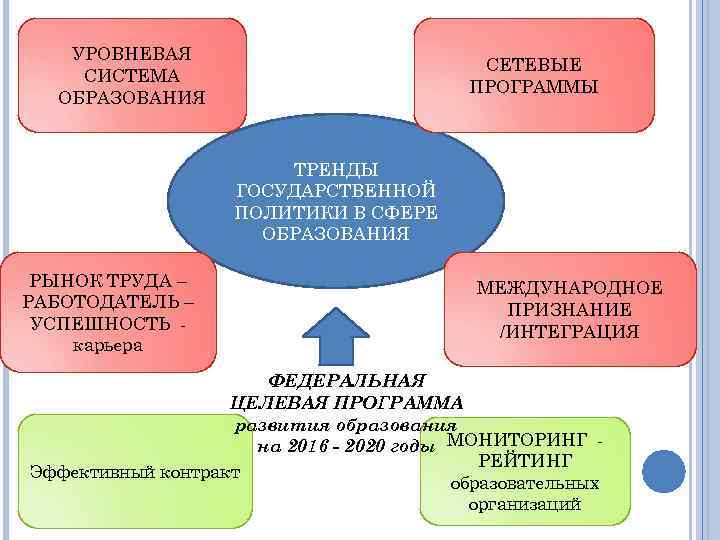 УРОВНЕВАЯ
СИСТЕМА
ОБРАЗОВАНИЯ

СЕТЕВЫЕ
ПРОГРАММЫ

ТРЕНДЫ
ГОСУДАРСТВЕННОЙ
ПОЛИТИКИ В СФЕРЕ
ОБРАЗОВАНИЯ

РЫНОК ТРУДА –
РАБОТОДАТЕЛЬ –
УСПЕШНОСТЬ -
карьера

МЕЖДУНАРОДНОЕ
ПРИЗНАНИЕ
/ИНТЕГРАЦИЯ

ФЕДЕРАЛЬНАЯ
ЦЕЛЕВАЯ ПРОГРАММА
развития образования
на 2016 - 2020 годы

Эффективный контракт

МОНИТОРИНГ -
РЕЙТИНГ
образовательных
организаций